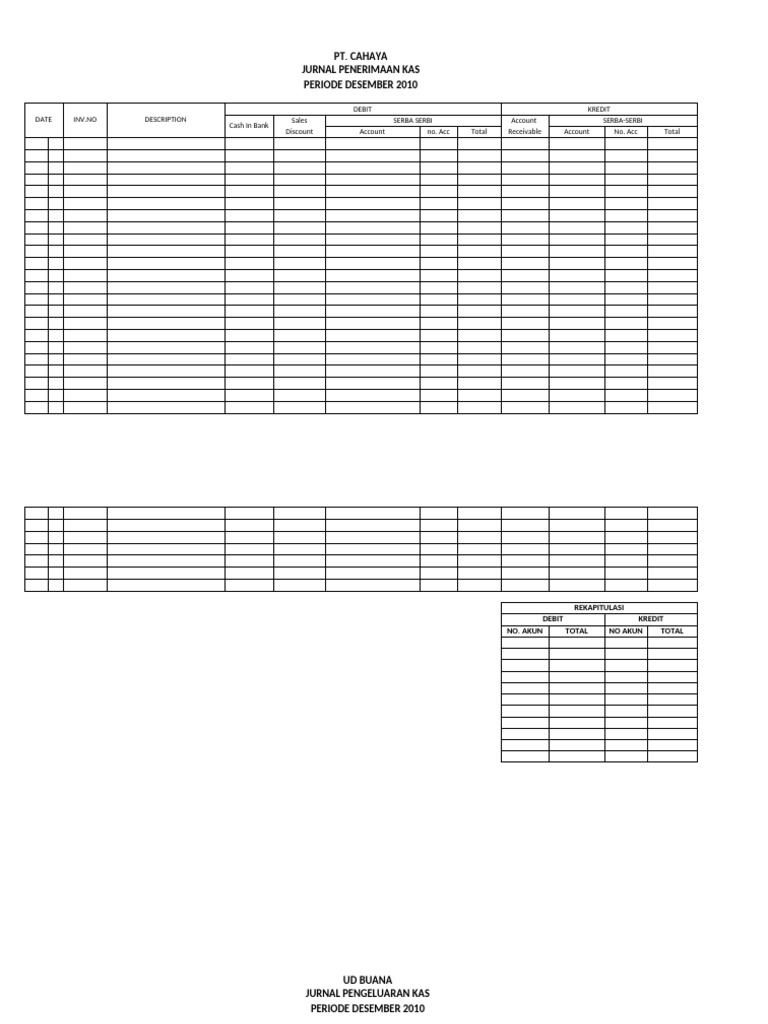 PT. CAHAYA
JURNAL PENERIMAAN KAS
PERIODE DESEMBER 2010

| DATE | INV.NO | DESCRIPTION | DEBIT | | | | | KREDIT | | | |
|---|---|---|---|---|---|---|---|---|---|---|---|
| | | | Cash In Bank | Sales Discount | SERBA SERBI | | | Account Receivable | SERBA-SERBI | | |
| | | | | | Account | no. Acc | Total | | Account | No. Acc | Total |

| REKAPITULASI | | | |
|---|---|---|---|
| DEBIT | | KREDIT | |
| NO. AKUN | TOTAL | NO AKUN | TOTAL |

UD BUANA
JURNAL PENGELUARAN KAS
PERIODE DESEMBER 2010